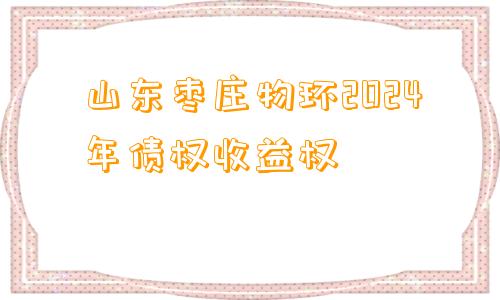 山东枣庄物环2024年债权收益权